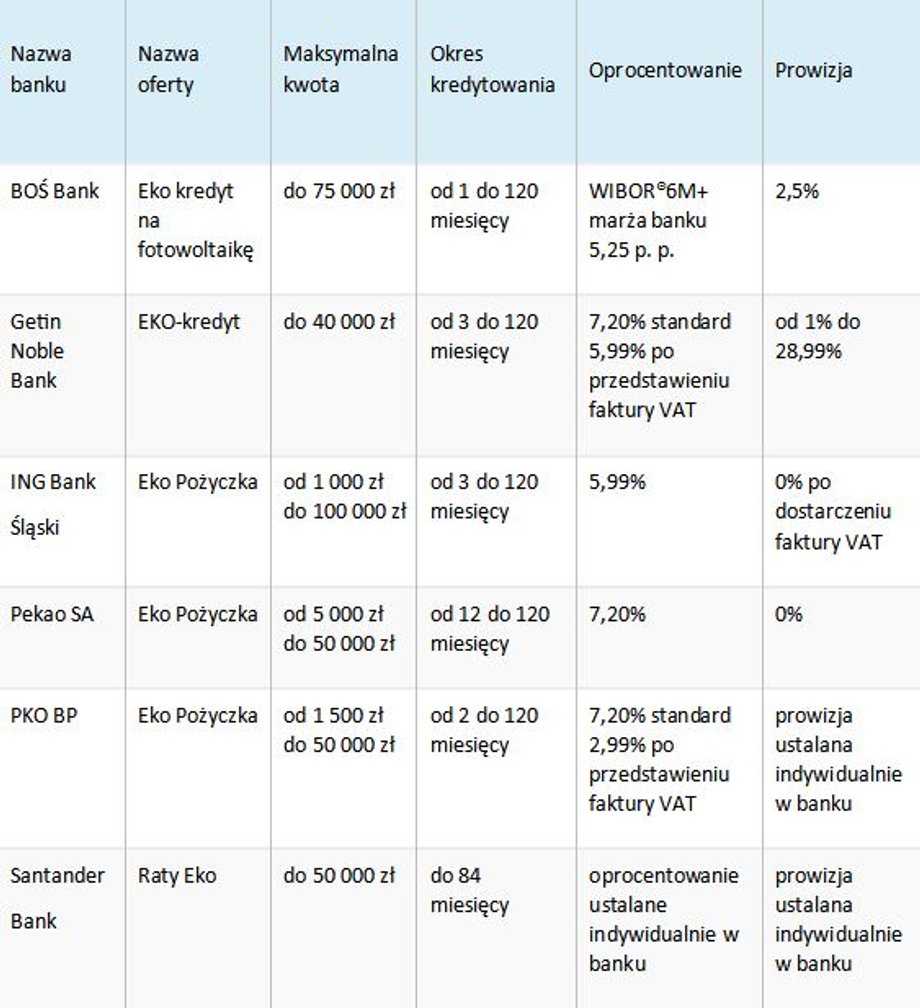 | Nazwa banku | Nazwa oferty | Maksymalna kwota | Okres kredytowania | Oprocentowanie | Prowizja |
|---|---|---|---|---|---|
| BOŚ Bank | Eko kredyt na fotowoltaikę | do 75 000 zł | od 1 do 120 miesięcy | WIBOR®6M+ marża banku 5,25 p. p. | 2,5% |
| Getin Noble Bank | EKO-kredyt | do 40 000 zł | od 3 do 120 miesięcy | 7,20% standard 5,99% po przedstawieniu faktury VAT | od 1% do 28,99% |
| ING Bank Śląski | Eko Pożyczka | od 1 000 zł do 100 000 zł | od 3 do 120 miesięcy | 5,99% | 0% po dostarczeniu faktury VAT |
| Pekao SA | Eko Pożyczka | od 5 000 zł do 50 000 zł | od 12 do 120 miesięcy | 7,20% | 0% |
| PKO BP | Eko Pożyczka | od 1 500 zł do 50 000 zł | od 2 do 120 miesięcy | 7,20% standard 2,99% po przedstawieniu faktury VAT | prowizja ustalana indywidualnie w banku |
| Santander Bank | Raty Eko | do 50 000 zł | do 84 miesięcy | oprocentowanie ustalane indywidualnie w banku | prowizja ustalana indywidualnie w banku |